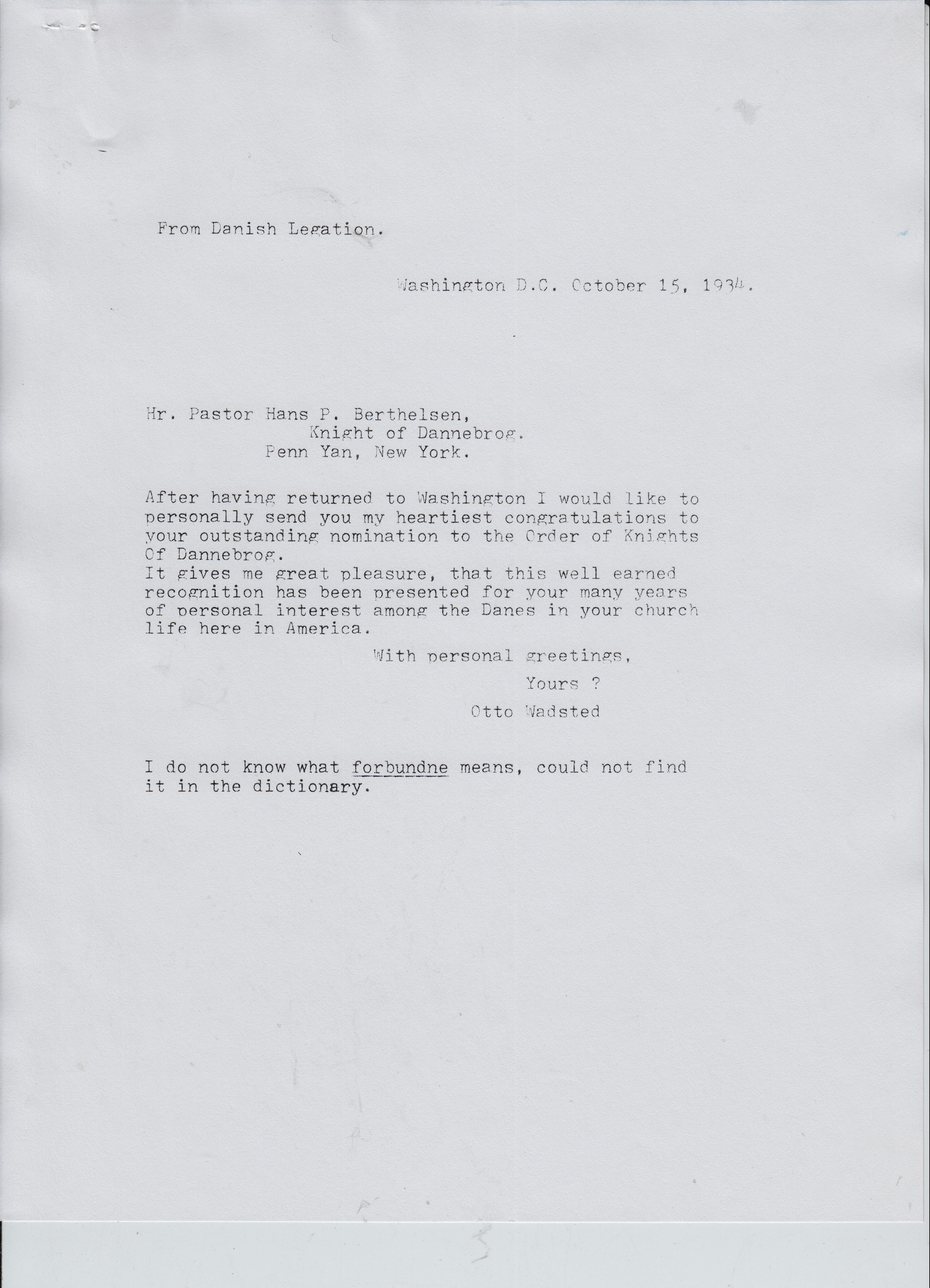 From Danish Legation.

Washington D.C. October 15, 1934.

Hr. Pastor Hans P. Berthelsen,
Knight of Dannebrog.
Penn Yan, New York.

After having returned to Washington I would like to personally send you my heartiest congratulations to your outstanding nomination to the Order of Knights Of Dannebrog.
It gives me great pleasure, that this well earned recognition has been presented for your many years of personal interest among the Danes in your church life here in America.

With personal greetings,
Yours ?
Otto Wadsted

I do not know what forbundne means, could not find it in the dictionary.